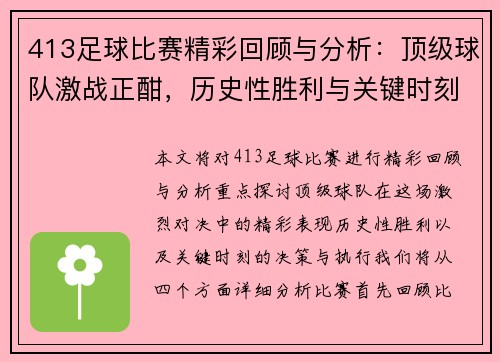 413足球比赛精彩回顾与分析：顶级球队激战正酣，历史性胜利与关键时刻

本文将对413足球比赛进行精彩回顾与分析重点探讨顶级球队在这场激烈对决中的精彩表现历史性胜利以及关键时刻的决策与执行我们将从四个方面详细分析比赛首先回顾比